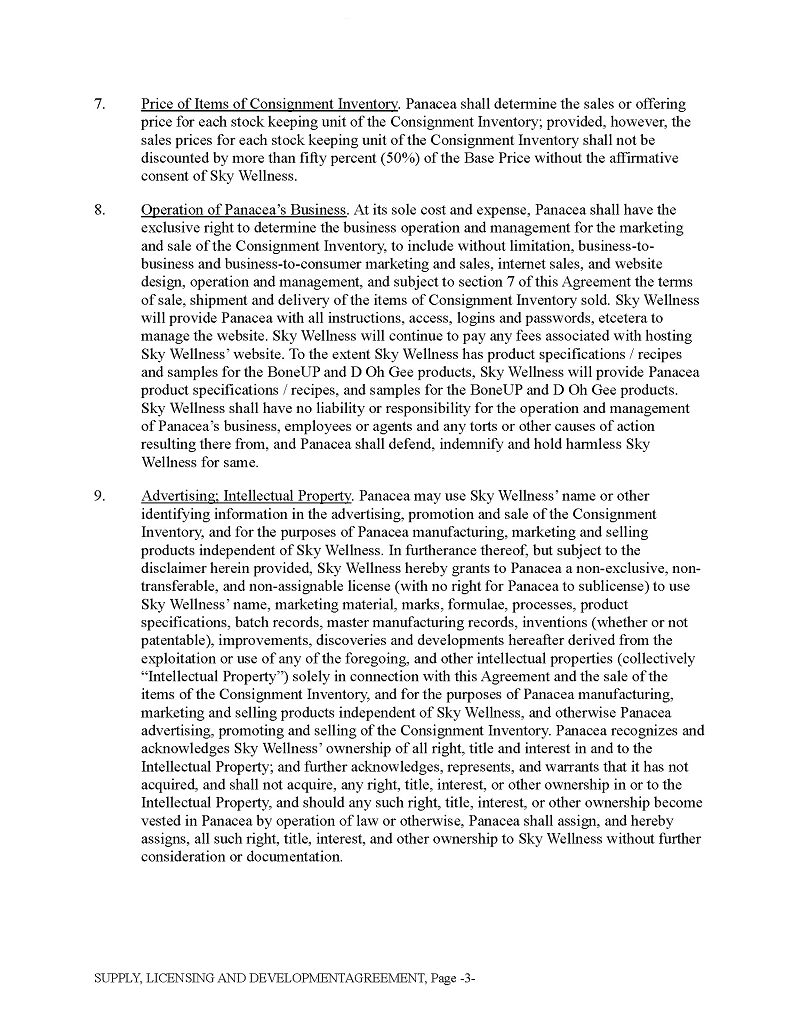 7. Price of Items of Consignment Inventory. Panacea shall determine the sales or offering price for each stock keeping unit of the Consignment Inventory; provided, however, the sales prices for each stock keeping unit of the Consignment Inventory shall not be discounted by more than fifty percent (50%) of the Base Price without the affirmative consent of Sky Wellness.

8. Operation of Panacea's Business. At its sole cost and expense, Panacea shall have the exclusive right to determine the business operation and management for the marketing and sale of the Consignment Inventory, to include without limitation, business-to-business and business-to-consumer marketing and sales, internet sales, and website design, operation and management, and subject to section 7 of this Agreement the terms of sale, shipment and delivery of the items of Consignment Inventory sold. Sky Wellness will provide Panacea with all instructions, access, logins and passwords, etcetera to manage the website. Sky Wellness will continue to pay any fees associated with hosting Sky Wellness' website. To the extent Sky Wellness has product specifications / recipes and samples for the BoneUP and D Oh Gee products, Sky Wellness will provide Panacea product specifications / recipes, and samples for the BoneUP and D Oh Gee products. Sky Wellness shall have no liability or responsibility for the operation and management of Panacea's business, employees or agents and any torts or other causes of action resulting there from, and Panacea shall defend, indemnify and hold harmless Sky Wellness for same.

9. Advertising; Intellectual Property. Panacea may use Sky Wellness' name or other identifying information in the advertising, promotion and sale of the Consignment Inventory, and for the purposes of Panacea manufacturing, marketing and selling products independent of Sky Wellness. In furtherance thereof, but subject to the disclaimer herein provided, Sky Wellness hereby grants to Panacea a non-exclusive, non-transferable, and non-assignable license (with no right for Panacea to sublicense) to use Sky Wellness' name, marketing material, marks, formulae, processes, product specifications, batch records, master manufacturing records, inventions (whether or not patentable), improvements, discoveries and developments hereafter derived from the exploitation or use of any of the foregoing, and other intellectual properties (collectively "Intellectual Property") solely in connection with this Agreement and the sale of the items of the Consignment Inventory, and for the purposes of Panacea manufacturing, marketing and selling products independent of Sky Wellness, and otherwise Panacea advertising, promoting and selling of the Consignment Inventory. Panacea recognizes and acknowledges Sky Wellness' ownership of all right, title and interest in and to the Intellectual Property; and further acknowledges, represents, and warrants that it has not acquired, and shall not acquire, any right, title, interest, or other ownership in or to the Intellectual Property, and should any such right, title, interest, or other ownership become vested in Panacea by operation of law or otherwise, Panacea shall assign, and hereby assigns, all such right, title, interest, and other ownership to Sky Wellness without further consideration or documentation.

SUPPLY, LICENSING AND DEVELOPMENTAGREEMENT, Page -3-